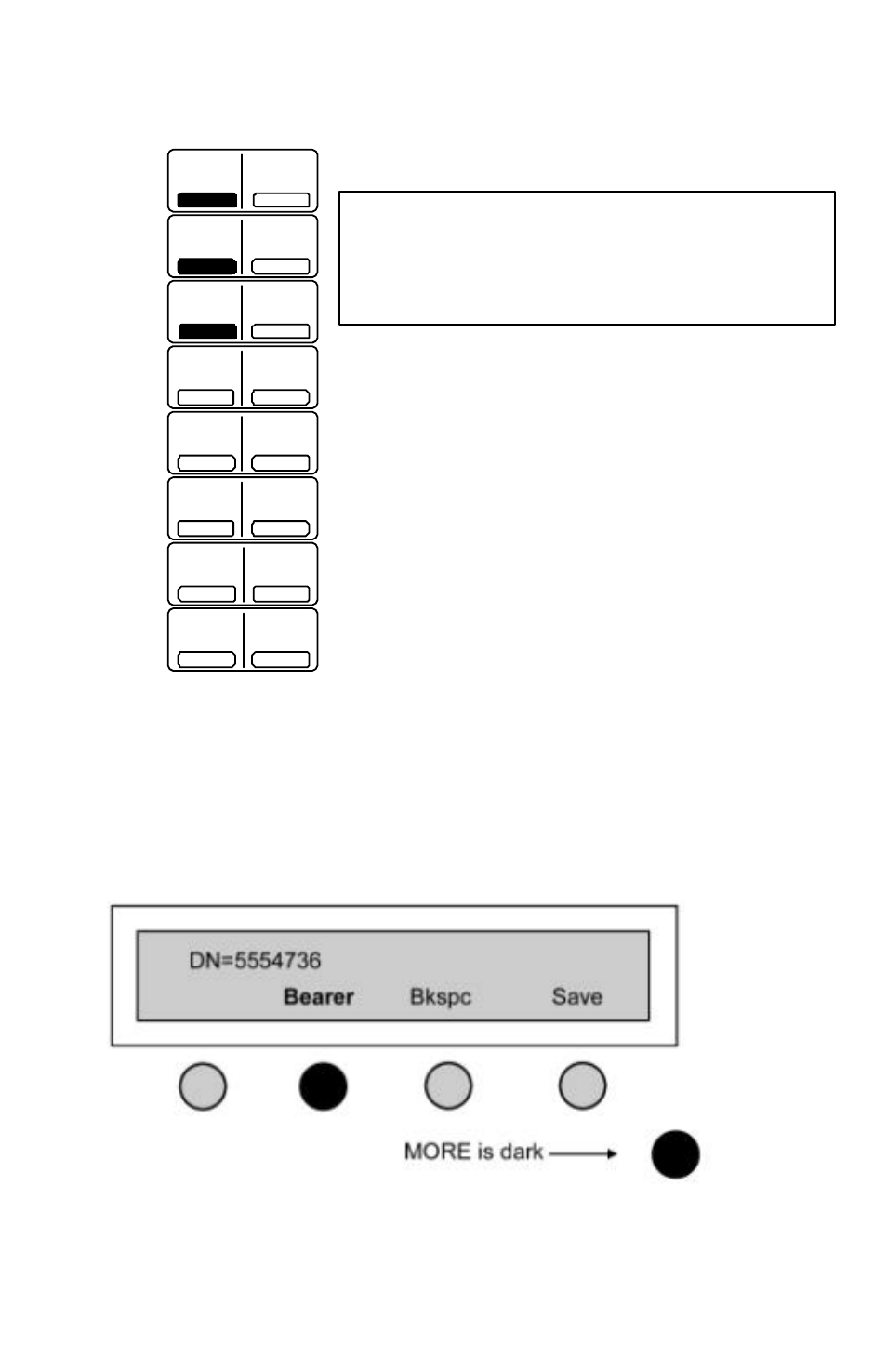 DN=5554736

Bearer Bkspc Save

MORE is dark